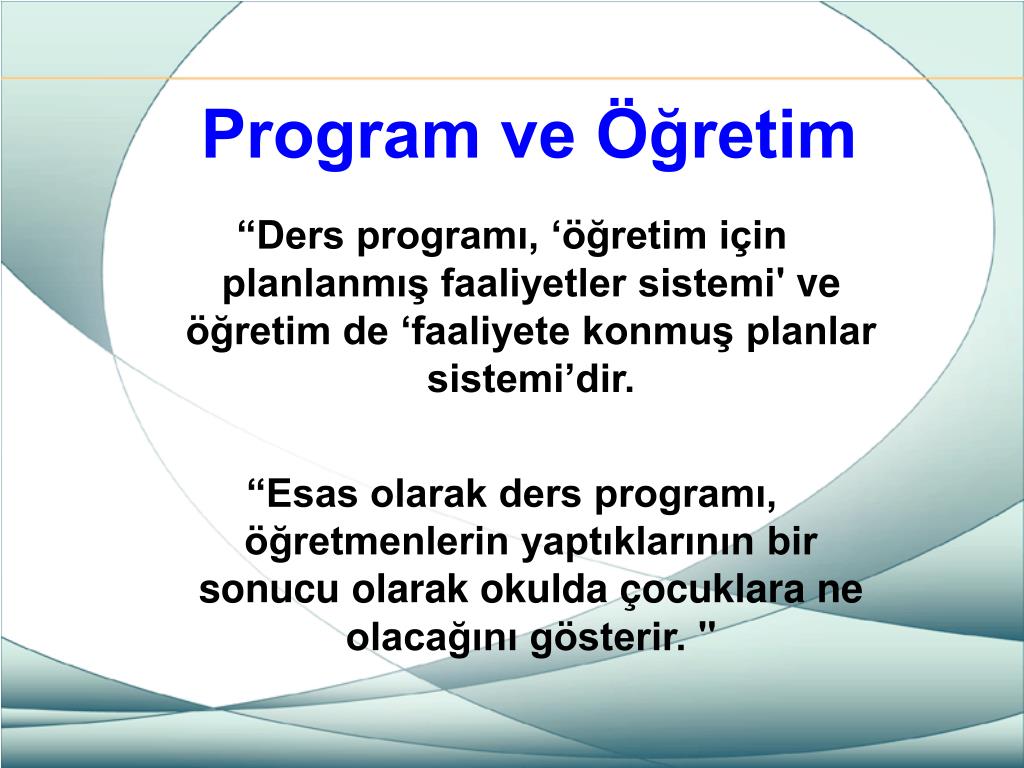 Program ve Öğretim

“Ders programı, ‘öğretim için planlanmış faaliyetler sistemi' ve öğretim de ‘faaliyete konmuş planlar sistemi’dir.

“Esas olarak ders programı, öğretmenlerin yaptıklarının bir sonucu olarak okulda çocuklara ne olacağını gösterir. "